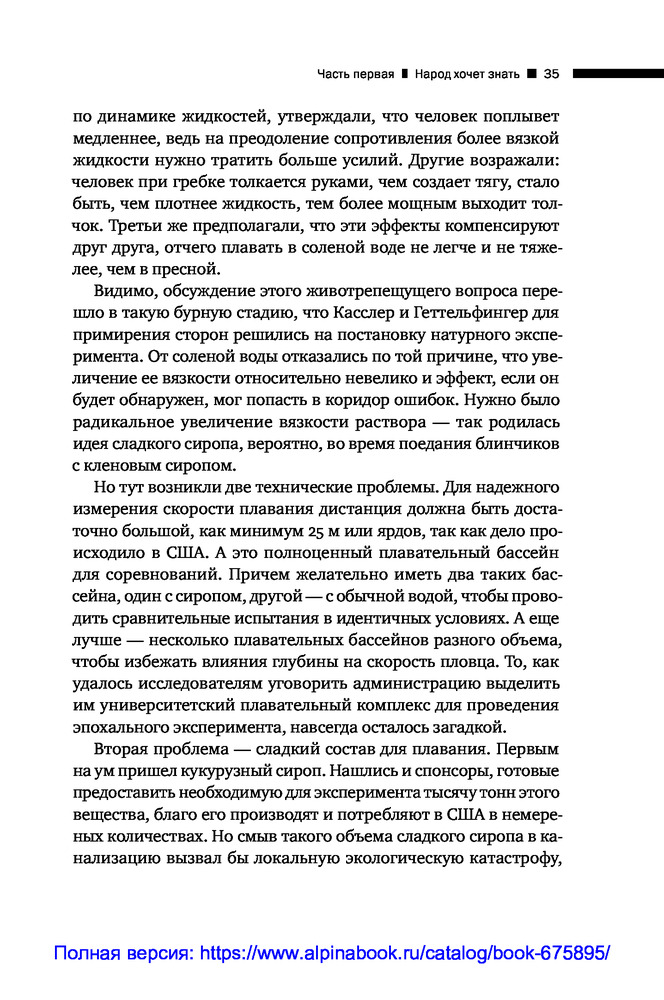 Часть первая ■ Народ хочет знать ■ 35

по динамике жидкостей, утверждали, что человек поплывет медленнее, ведь на преодоление сопротивления более вязкой жидкости нужно тратить больше усилий. Другие возражали: человек при гребке толкается руками, чем создает тягу, стало быть, чем плотнее жидкость, тем более мощным выходит толчок. Третьи же предполагали, что эти эффекты компенсируют друг друга, отчего плавать в соленой воде не легче и не тяжелее, чем в пресной.

Видимо, обсуждение этого животрепещущего вопроса перешло в такую бурную стадию, что Касслер и Геттельфингер для примирения сторон решились на постановку натурного эксперимента. От соленой воды отказались по той причине, что увеличение ее вязкости относительно невелико и эффект, если он будет обнаружен, мог попасть в коридор ошибок. Нужно было радикальное увеличение вязкости раствора — так родилась идея сладкого сиропа, вероятно, во время поедания блинчиков с кленовым сиропом.

Но тут возникли две технические проблемы. Для надежного измерения скорости плавания дистанция должна быть достаточно большой, как минимум 25 м или ярдов, так как дело происходило в США. А это полноценный плавательный бассейн для соревнований. Причем желательно иметь два таких бассейна, один с сиропом, другой — с обычной водой, чтобы проводить сравнительные испытания в идентичных условиях. А еще лучше — несколько плавательных бассейнов разного объема, чтобы избежать влияния глубины на скорость пловца. То, как удалось исследователям уговорить администрацию выделить им университетский плавательный комплекс для проведения эпохального эксперимента, навсегда осталось загадкой.

Вторая проблема — сладкий состав для плавания. Первым на ум пришел кукурузный сироп. Нашлись и спонсоры, готовые предоставить необходимую для эксперимента тысячу тонн этого вещества, благо его производят и потребляют в США в немереных количествах. Но смыв такого объема сладкого сиропа в канализацию вызвал бы локальную экологическую катастрофу,

Полная версия: https://www.alpinabook.ru/catalog/book-675895/